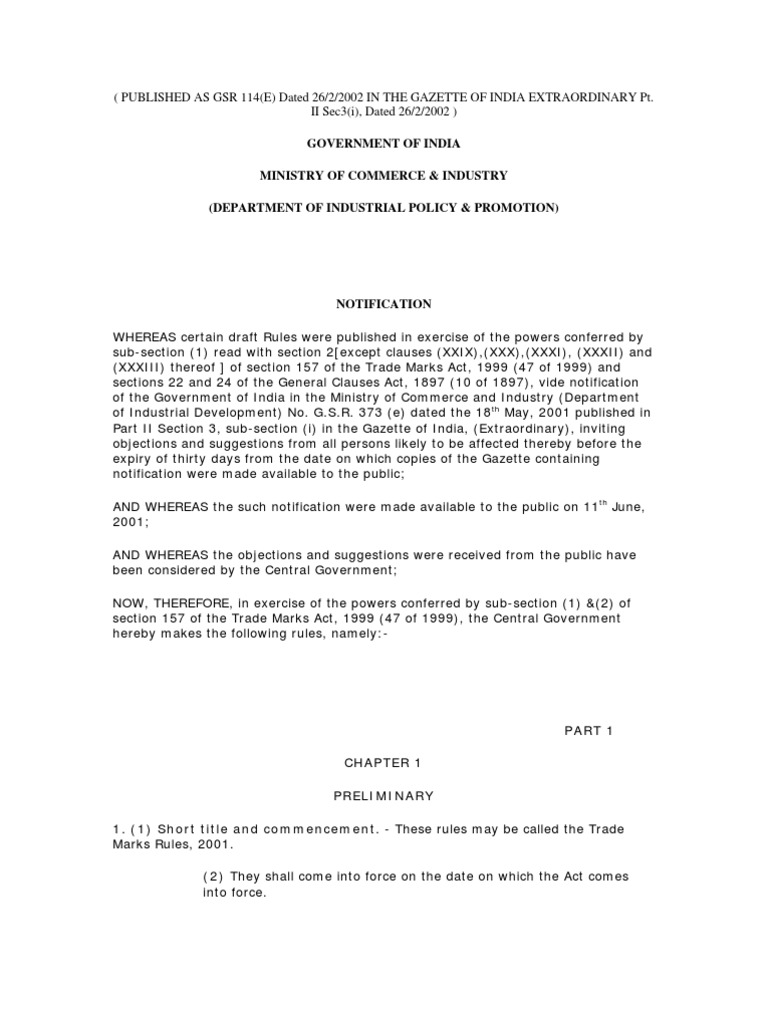 ( PUBLISHED AS GSR 114(E) Dated 26/2/2002 IN THE GAZETTE OF INDIA EXTRAORDINARY Pt. II Sec3(i), Dated 26/2/2002 )

GOVERNMENT OF INDIA

MINISTRY OF COMMERCE & INDUSTRY

(DEPARTMENT OF INDUSTRIAL POLICY & PROMOTION)

NOTIFICATION

WHEREAS certain draft Rules were published in exercise of the powers conferred by sub-section (1) read with section 2[except clauses (XXIX),(XXX),(XXXI), (XXXII) and (XXXIII) thereof ] of section 157 of the Trade Marks Act, 1999 (47 of 1999) and sections 22 and 24 of the General Clauses Act, 1897 (10 of 1897), vide notification of the Government of India in the Ministry of Commerce and Industry (Department of Industrial Development) No. G.S.R. 373 (e) dated the 18$^{th}$ May, 2001 published in Part II Section 3, sub-section (i) in the Gazette of India, (Extraordinary), inviting objections and suggestions from all persons likely to be affected thereby before the expiry of thirty days from the date on which copies of the Gazette containing notification were made available to the public;

AND WHEREAS the such notification were made available to the public on 11$^{th}$ June, 2001;

AND WHEREAS the objections and suggestions were received from the public have been considered by the Central Government;

NOW, THEREFORE, in exercise of the powers conferred by sub-section (1) &(2) of section 157 of the Trade Marks Act, 1999 (47 of 1999), the Central Government hereby makes the following rules, namely:-

PART 1

CHAPTER 1

PRELIMINARY

1. (1) Short title and commencement. - These rules may be called the Trade Marks Rules, 2001.

(2) They shall come into force on the date on which the Act comes into force.